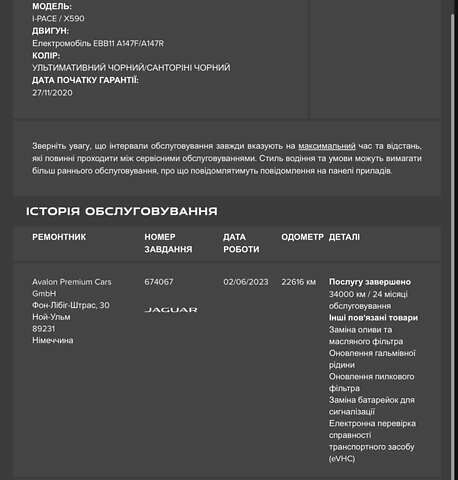 МОДЕЛЬ:
I-PACE / X590
ДВИГУН:
Електромобіль EBB11 A147F/A147R
КОЛІР:
УЛЬТИМАТИВНИЙ ЧОРНИЙ/САНТОРІНІ ЧОРНИЙ
ДАТА ПОЧАТКУ ГАРАНТІЇ:
27/11/2020

Зверніть увагу, що інтервали обслуговування завжди вказують на максимальний час та відстань, які повинні проходити між сервісними обслуговуваннями. Стиль водіння та умови можуть вимагати більш раннього обслуговування, про що повідомлятимуть повідомлення на панелі приладів.

ІСТОРІЯ ОБСЛУГОВУВАННЯ

| РЕМОНТНИК | НОМЕР ЗАВДАННЯ | ДАТА РОБОТИ | ОДОМЕТР | ДЕТАЛІ |
|---|---|---|---|---|
| Avalon Premium Cars GmbH Фон-Лібіг-Штрас, 30 Ной-Ульм 89231 Німеччина | 674067 JAGUAR | 02/06/2023 | 22616 км | Послугу завершено 34000 км / 24 місяці обслуговування Інші пов'язані товари Заміна оливи та масляного фільтра Оновлення гальмівної рідини Оновлення пилкового фільтра Заміна батарейок для сигналізації Електронна перевірка справності транспортного засобу (eVHC) |